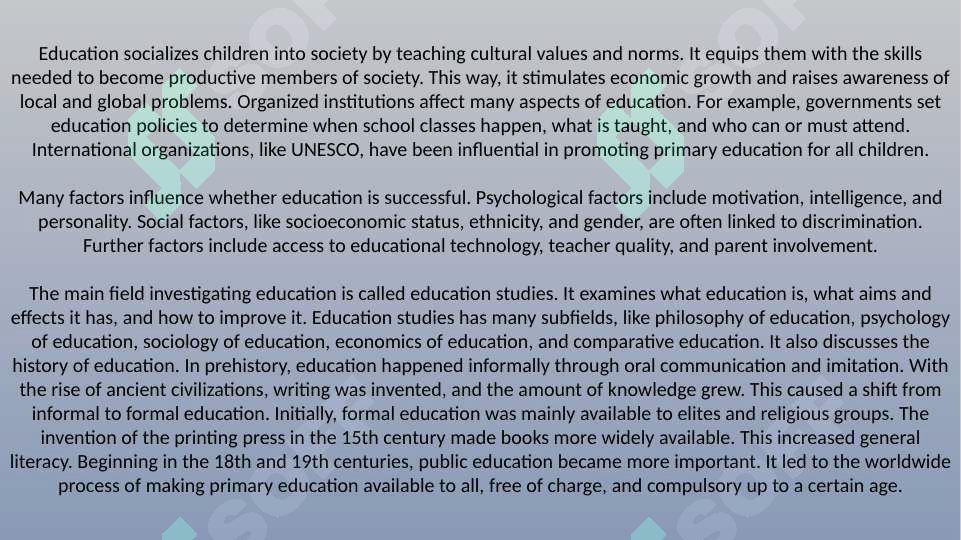 Education socializes children into society by teaching cultural values and norms. It equips them with the skills needed to become productive members of society. This way, it stimulates economic growth and raises awareness of local and global problems. Organized institutions affect many aspects of education. For example, governments set education policies to determine when school classes happen, what is taught, and who can or must attend. International organizations, like UNESCO, have been influential in promoting primary education for all children.

Many factors influence whether education is successful. Psychological factors include motivation, intelligence, and personality. Social factors, like socioeconomic status, ethnicity, and gender, are often linked to discrimination. Further factors include access to educational technology, teacher quality, and parent involvement.

The main field investigating education is called education studies. It examines what education is, what aims and effects it has, and how to improve it. Education studies has many subfields, like philosophy of education, psychology of education, sociology of education, economics of education, and comparative education. It also discusses the history of education. In prehistory, education happened informally through oral communication and imitation. With the rise of ancient civilizations, writing was invented, and the amount of knowledge grew. This caused a shift from informal to formal education. Initially, formal education was mainly available to elites and religious groups. The invention of the printing press in the 15th century made books more widely available. This increased general literacy. Beginning in the 18th and 19th centuries, public education became more important. It led to the worldwide process of making primary education available to all, free of charge, and compulsory up to a certain age.